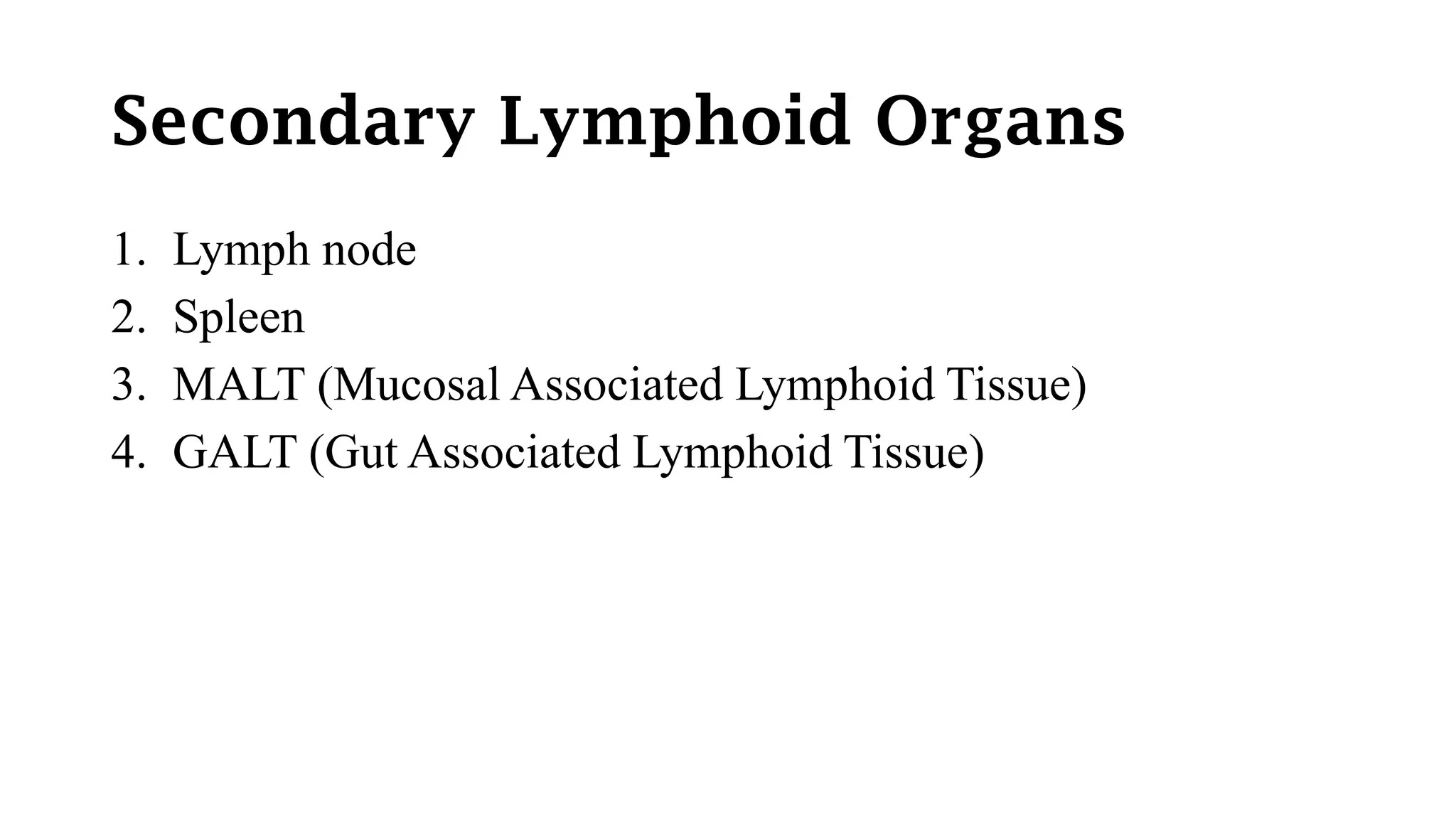 Secondary Lymphoid Organs

1. Lymph node
2. Spleen
3. MALT (Mucosal Associated Lymphoid Tissue)
4. GALT (Gut Associated Lymphoid Tissue)